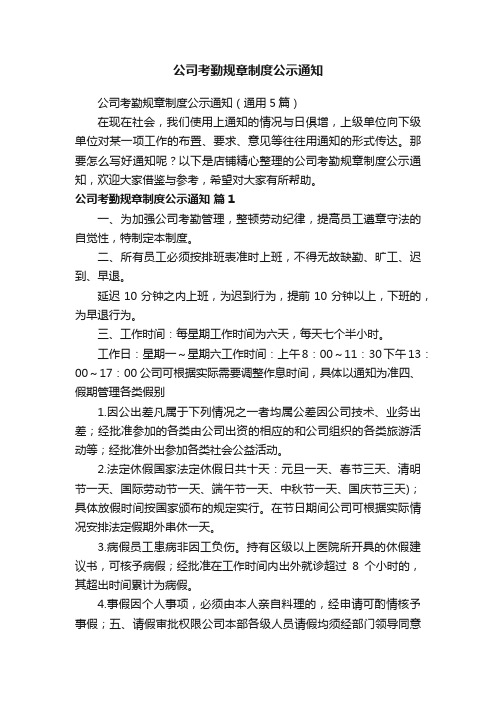 公司考勤规章制度公示通知

公司考勤规章制度公示通知（通用5篇）

在现在社会，我们使用上通知的情况与日俱增，上级单位向下级单位对某一项工作的布置、要求、意见等往往用通知的形式传达。那要怎么写好通知呢？以下是店铺精心整理的公司考勤规章制度公示通知，欢迎大家借鉴与参考，希望对大家有所帮助。

公司考勤规章制度公示通知 篇1

一、为加强公司考勤管理，整顿劳动纪律，提高员工遵章守法的自觉性，特制定本制度。

二、所有员工必须按排班表准时上班，不得无故缺勤、旷工、迟到、早退。

延迟 10 分钟之内上班，为迟到行为，提前 10 分钟以上，下班的，为早退行为。

三、工作时间：每星期工作时间为六天，每天七个半小时。

工作日：星期一～星期六工作时间：上午8：00～11：30下午13：00～17：00公司可根据实际需要调整作息时间，具体以通知为准四、假期管理各类假别

1.因公出差凡属于下列情况之一者均属公差因公司技术、业务出差；经批准参加的各类由公司出资的相应的和公司组织的各类旅游活动等；经批准外出参加各类社会公益活动。

2.法定休假国家法定休假日共十天：元旦一天、春节三天、清明节一天、国际劳动节一天、端午节一天、中秋节一天、国庆节三天)；具体放假时间按国家颁布的规定实行。在节日期间公司可根据实际情况安排法定假期外串休一天。

3.病假员工患病非因工负伤。持有区级以上医院所开具的休假建议书，可核予病假；经批准在工作时间内出外就诊超过 8 个小时的，其超出时间累计为病假。

4.事假因个人事项，必须由本人亲自料理的，经申请可酌情核予事假；五、请假审批权限公司本部各级人员请假均须经部门领导同意